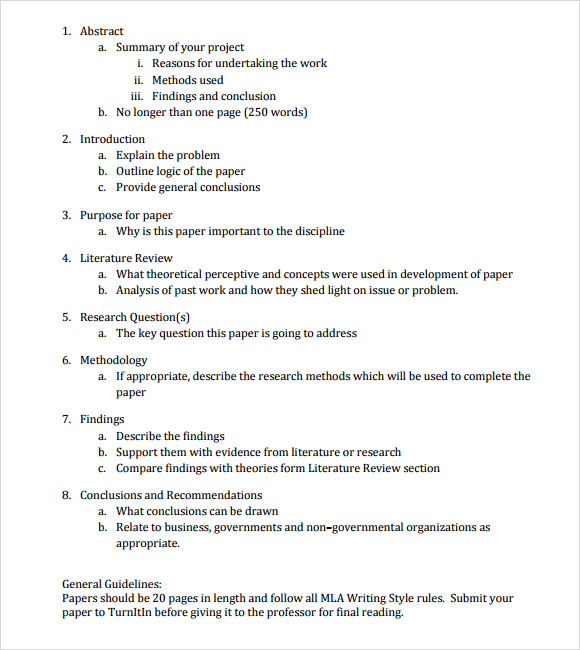 1. Abstract
a. Summary of your project
i. Reasons for undertaking the work
ii. Methods used
iii. Findings and conclusion
b. No longer than one page (250 words)

2. Introduction
a. Explain the problem
b. Outline logic of the paper
c. Provide general conclusions

3. Purpose for paper
a. Why is this paper important to the discipline

4. Literature Review
a. What theoretical perceptive and concepts were used in development of paper
b. Analysis of past work and how they shed light on issue or problem.

5. Research Question(s)
a. The key question this paper is going to address

6. Methodology
a. If appropriate, describe the research methods which will be used to complete the paper

7. Findings
a. Describe the findings
b. Support them with evidence from literature or research
c. Compare findings with theories form Literature Review section

8. Conclusions and Recommendations
a. What conclusions can be drawn
b. Relate to business, governments and non-governmental organizations as appropriate.

General Guidelines:
Papers should be 20 pages in length and follow all MLA Writing Style rules. Submit your paper to TurnItIn before giving it to the professor for final reading.